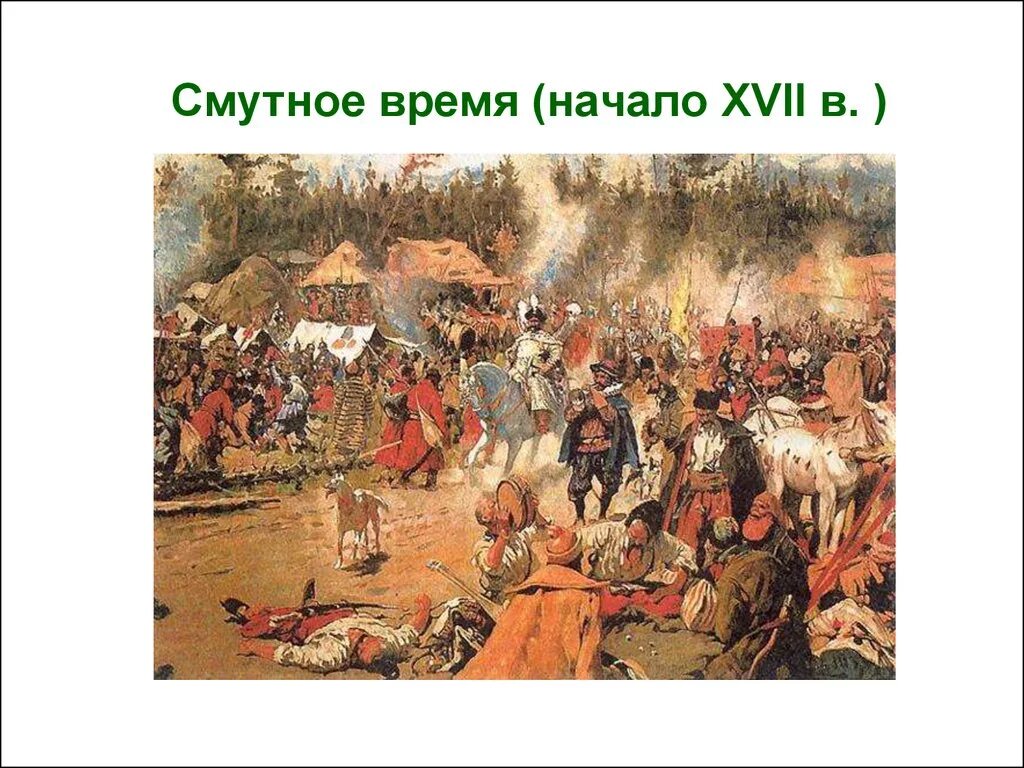 Смутное время (начало XVII в. )